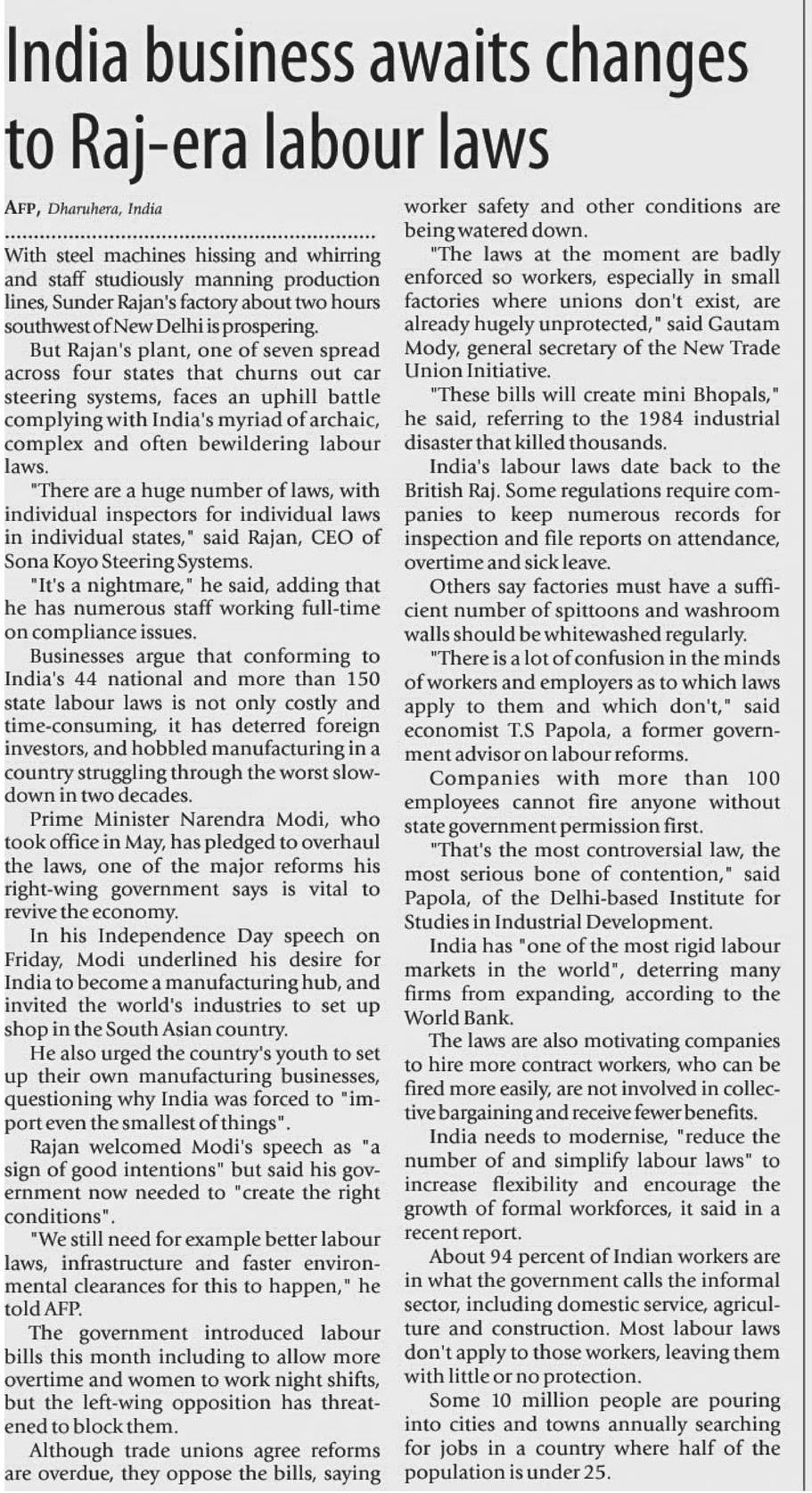 India business awaits changes to Raj-era labour laws

AFP, Dharuhera, India

With steel machines hissing and whirring and staff studiously manning production lines, Sunder Rajan's factory about two hours southwest of New Delhi is prospering.

But Rajan's plant, one of seven spread across four states that churns out car steering systems, faces an uphill battle complying with India's myriad of archaic, complex and often bewildering labour laws.

"There are a huge number of laws, with individual inspectors for individual laws in individual states," said Rajan, CEO of Sona Koyo Steering Systems.

"It's a nightmare," he said, adding that he has numerous staff working full-time on compliance issues.

Businesses argue that conforming to India's 44 national and more than 150 state labour laws is not only costly and time-consuming, it has deterred foreign investors, and hobbled manufacturing in a country struggling through the worst slowdown in two decades.

Prime Minister Narendra Modi, who took office in May, has pledged to overhaul the laws, one of the major reforms his right-wing government says is vital to revive the economy.

In his Independence Day speech on Friday, Modi underlined his desire for India to become a manufacturing hub, and invited the world's industries to set up shop in the South Asian country.

He also urged the country's youth to set up their own manufacturing businesses, questioning why India was forced to "import even the smallest of things".

Rajan welcomed Modi's speech as "a sign of good intentions" but said his government now needed to "create the right conditions".

"We still need for example better labour laws, infrastructure and faster environmental clearances for this to happen," he told AFP.

The government introduced labour bills this month including to allow more overtime and women to work night shifts, but the left-wing opposition has threatened to block them.

Although trade unions agree reforms are overdue, they oppose the bills, saying worker safety and other conditions are being watered down.

"The laws at the moment are badly enforced so workers, especially in small factories where unions don't exist, are already hugely unprotected," said Gautam Mody, general secretary of the New Trade Union Initiative.

"These bills will create mini Bhopals," he said, referring to the 1984 industrial disaster that killed thousands.

India's labour laws date back to the British Raj. Some regulations require companies to keep numerous records for inspection and file reports on attendance, overtime and sick leave.

Others say factories must have a sufficient number of spittoons and washroom walls should be whitewashed regularly.

"There is a lot of confusion in the minds of workers and employers as to which laws apply to them and which don't," said economist T.S Papola, a former government advisor on labour reforms.

Companies with more than 100 employees cannot fire anyone without state government permission first.

"That's the most controversial law, the most serious bone of contention," said Papola, of the Delhi-based Institute for Studies in Industrial Development.

India has "one of the most rigid labour markets in the world", deterring many firms from expanding, according to the World Bank.

The laws are also motivating companies to hire more contract workers, who can be fired more easily, are not involved in collective bargaining and receive fewer benefits.

India needs to modernise, "reduce the number of and simplify labour laws" to increase flexibility and encourage the growth of formal workforces, it said in a recent report.

About 94 percent of Indian workers are in what the government calls the informal sector, including domestic service, agriculture and construction. Most labour laws don't apply to those workers, leaving them with little or no protection.

Some 10 million people are pouring into cities and towns annually searching for jobs in a country where half of the population is under 25.